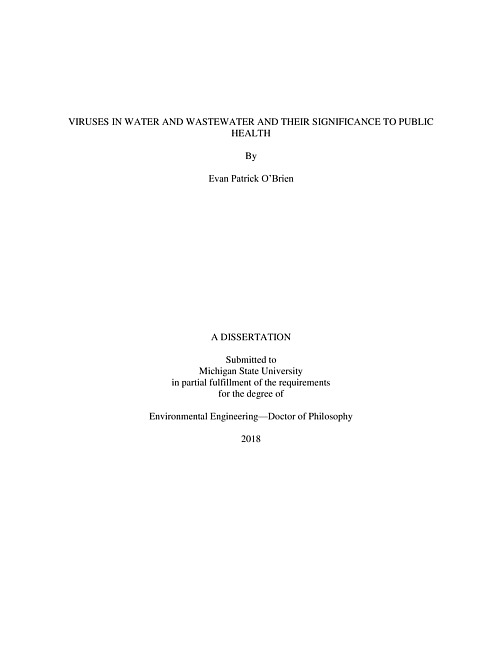 VIRUSES IN WATER AND WASTEWATER AND THEIR SIGNIFICANCE TO PUBLIC HEALTH

By

Evan Patrick O'Brien

A DISSERTATION

Submitted to
Michigan State University
in partial fulfillment of the requirements
for the degree of

Environmental Engineering—Doctor of Philosophy

2018